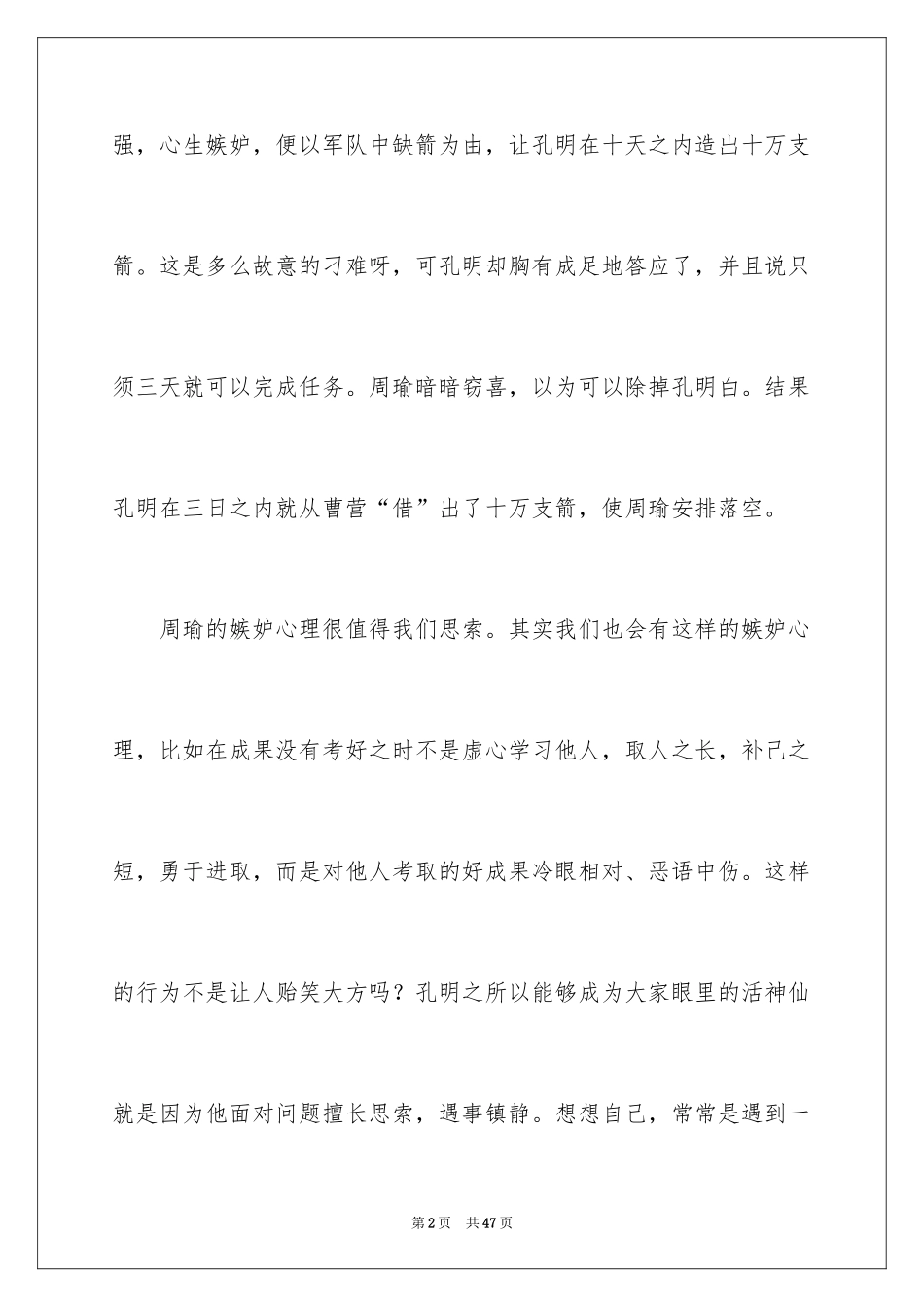 强，心生嫉妒，便以军队中缺箭为由，让孔明在十天之内造出十万支箭。这是多么故意的刁难呀，可孔明却胸有成足地答应了，并且说只须三天就可以完成任务。周瑜暗暗窃喜，以为可以除掉孔明白。结果孔明在三日之内就从曹营“借”出了十万支箭，使周瑜安排落空。

周瑜的嫉妒心理很值得我们思索。其实我们也会有这样的嫉妒心理，比如在成果没有考好之时不是虚心学习他人，取人之长，补己之短，勇于进取，而是对他人考取的好成果冷眼相对、恶语中伤。这样的行为不是让人贻笑大方吗？孔明之所以能够成为大家眼里的活神仙就是因为他面对问题擅长思索，遇事镇静。想想自己，常常是遇到一

第2页　共47页